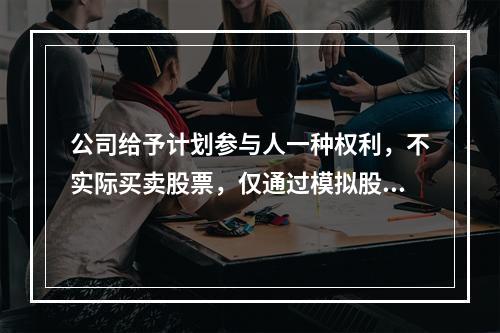 公司给予计划参与人一种权利，不实际买卖股票，仅通过模拟股...